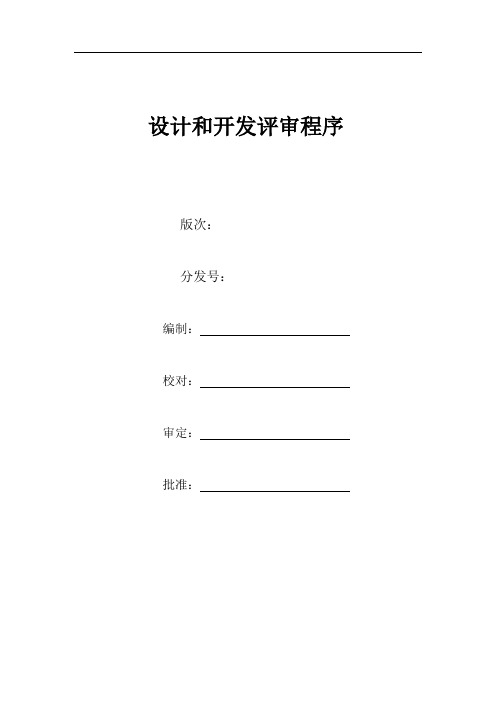 设计和开发评审程序

版次：

分发号：

编制：

校对：

审定：

批准：